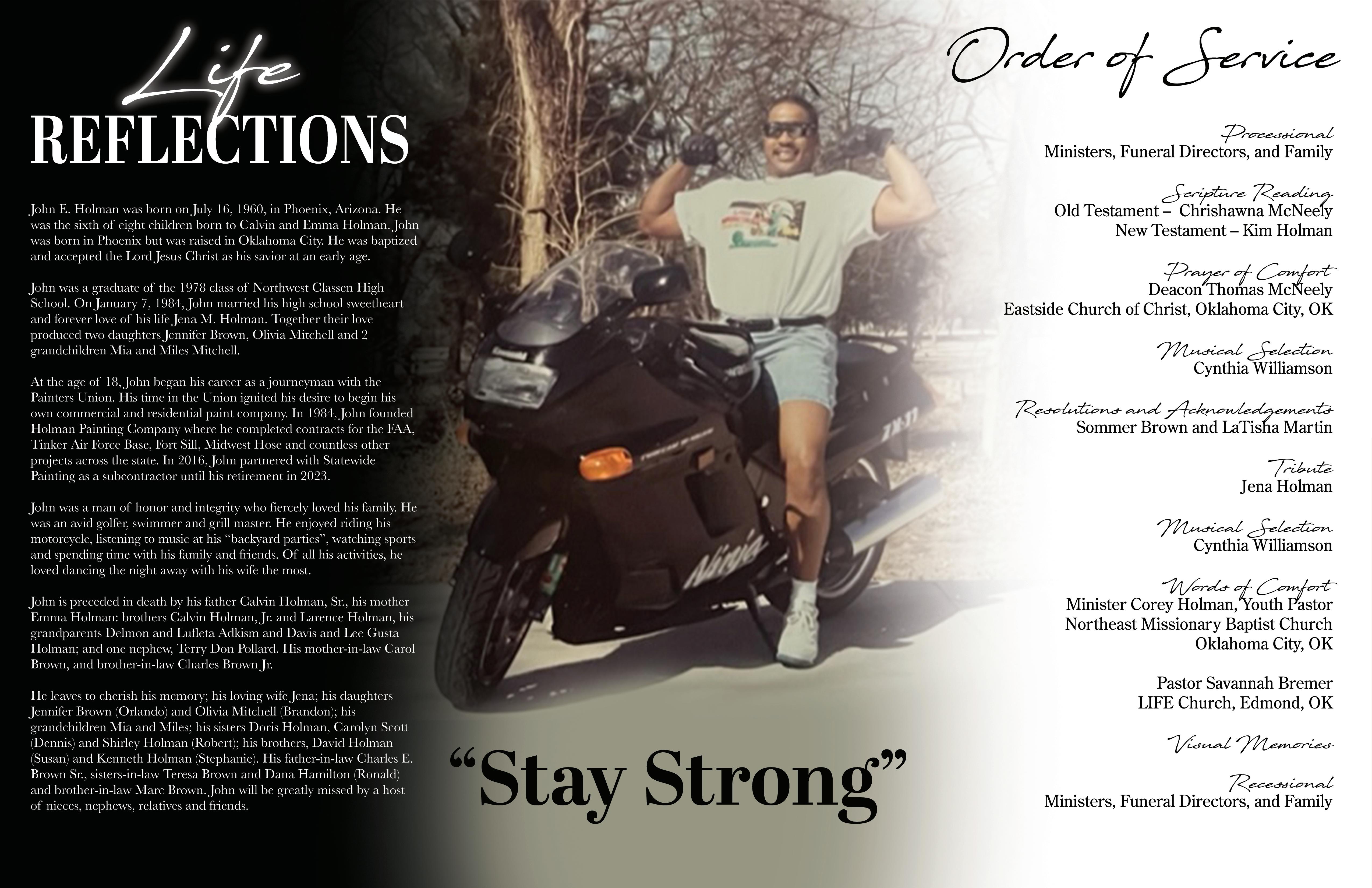 Life
REFLECTIONS

John E. Holman was born on July 16, 1960, in Phoenix, Arizona. He was the sixth of eight children born to Calvin and Emma Holman. John was born in Phoenix but was raised in Oklahoma City. He was baptized and accepted the Lord Jesus Christ as his savior at an early age.

John was a graduate of the 1978 class of Northwest Classen High School. On January 7, 1984, John married his high school sweetheart and forever love of his life Jena M. Holman. Together their love produced two daughters Jennifer Brown, Olivia Mitchell and 2 grandchildren Mia and Miles Mitchell.

At the age of 18, John began his career as a journeyman with the Painters Union. His time in the Union ignited his desire to begin his own commercial and residential paint company. In 1984, John founded Holman Painting Company where he completed contracts for the FAA, Tinker Air Force Base, Fort Sill, Midwest Hose and countless other projects across the state. In 2016, John partnered with Statewide Painting as a subcontractor until his retirement in 2023.

John was a man of honor and integrity who fiercely loved his family. He was an avid golfer, swimmer and grill master. He enjoyed riding his motorcycle, listening to music at his "backyard parties", watching sports and spending time with his family and friends. Of all his activities, he loved dancing the night away with his wife the most.

John is preceded in death by his father Calvin Holman, Sr., his mother Emma Holman: brothers Calvin Holman, Jr. and Larence Holman, his grandparents Delmon and Lufleta Adkism and Davis and Lee Gusta Holman; and one nephew, Terry Don Pollard. His mother-in-law Carol Brown, and brother-in-law Charles Brown Jr.

He leaves to cherish his memory; his loving wife Jena; his daughters Jennifer Brown (Orlando) and Olivia Mitchell (Brandon); his grandchildren Mia and Miles; his sisters Doris Holman, Carolyn Scott (Dennis) and Shirley Holman (Robert); his brothers, David Holman (Susan) and Kenneth Holman (Stephanie). His father-in-law Charles E. Brown Sr., sisters-in-law Teresa Brown and Dana Hamilton (Ronald) and brother-in-law Marc Brown. John will be greatly missed by a host of nieces, nephews, relatives and friends.

"Stay Strong"

Order of Service

Processional
Ministers, Funeral Directors, and Family

Scripture Reading
Old Testament – Chrishawna McNeely
New Testament – Kim Holman

Prayer of Comfort
Deacon Thomas McNeely
Eastside Church of Christ, Oklahoma City, OK

Musical Selection
Cynthia Williamson

Resolutions and Acknowledgements
Sommer Brown and LaTisha Martin

Tribute
Jena Holman

Musical Selection
Cynthia Williamson

Words of Comfort
Minister Corey Holman, Youth Pastor
Northeast Missionary Baptist Church
Oklahoma City, OK

Pastor Savannah Bremer
LIFE Church, Edmond, OK

Visual Memories

Recessional
Ministers, Funeral Directors, and Family